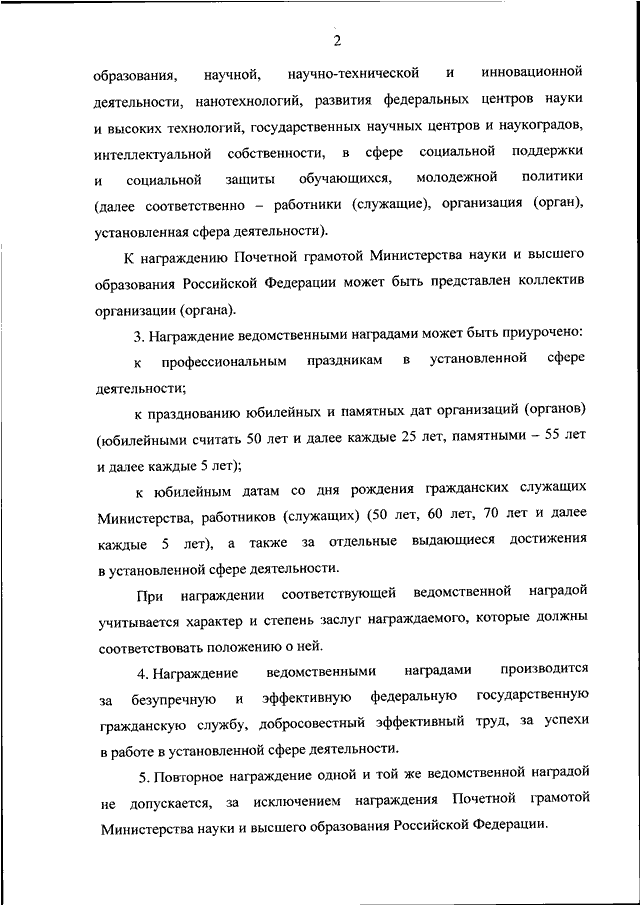 2

образования, научной, научно-технической и инновационной деятельности, нанотехнологий, развития федеральных центров науки и высоких технологий, государственных научных центров и наукоградов, интеллектуальной собственности, в сфере социальной поддержки и социальной защиты обучающихся, молодежной политики (далее соответственно – работники (служащие), организация (орган), установленная сфера деятельности).

К награждению Почетной грамотой Министерства науки и высшего образования Российской Федерации может быть представлен коллектив организации (органа).

3. Награждение ведомственными наградами может быть приурочено:

к профессиональным праздникам в установленной сфере деятельности;

к празднованию юбилейных и памятных дат организаций (органов) (юбилейными считать 50 лет и далее каждые 25 лет, памятными – 55 лет и далее каждые 5 лет);

к юбилейным датам со дня рождения гражданских служащих Министерства, работников (служащих) (50 лет, 60 лет, 70 лет и далее каждые 5 лет), а также за отдельные выдающиеся достижения в установленной сфере деятельности.

При награждении соответствующей ведомственной наградой учитывается характер и степень заслуг награждаемого, которые должны соответствовать положению о ней.

4. Награждение ведомственными наградами производится за безупречную и эффективную федеральную государственную гражданскую службу, добросовестный эффективный труд, за успехи в работе в установленной сфере деятельности.

5. Повторное награждение одной и той же ведомственной наградой не допускается, за исключением награждения Почетной грамотой Министерства науки и высшего образования Российской Федерации.